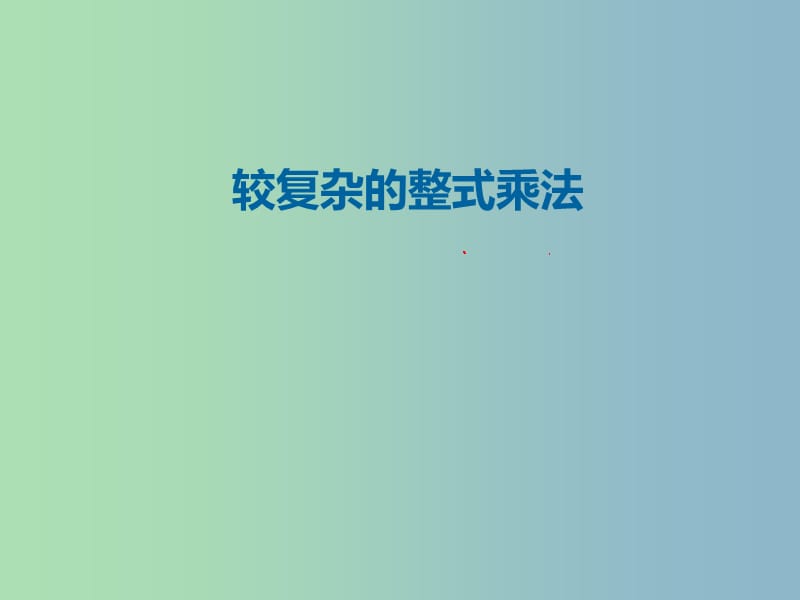 较复杂的整式乘法